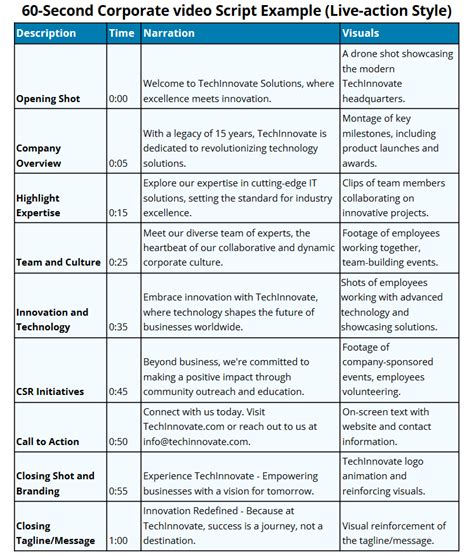 60-Second Corporate video Script Example (Live-action Style)

| Description | Time | Narration | Visuals |
|---|---|---|---|
| Opening Shot | 0:00 | Welcome to TechInnovate Solutions, where excellence meets innovation. | A drone shot showcasing the modern TechInnovate headquarters. |
| Company Overview | 0:05 | With a legacy of 15 years, TechInnovate is dedicated to revolutionizing technology solutions. | Montage of key milestones, including product launches and awards. |
| Highlight Expertise | 0:15 | Explore our expertise in cutting-edge IT solutions, setting the standard for industry excellence. | Clips of team members collaborating on innovative projects. |
| Team and Culture | 0:25 | Meet our diverse team of experts, the heartbeat of our collaborative and dynamic corporate culture. | Footage of employees working together, team-building events. |
| Innovation and Technology | 0:35 | Embrace innovation with TechInnovate, where technology shapes the future of businesses worldwide. | Shots of employees working with advanced technology and showcasing solutions. |
| CSR Initiatives | 0:45 | Beyond business, we're committed to making a positive impact through community outreach and education. | Footage of company-sponsored events, employees volunteering. |
| Call to Action | 0:50 | Connect with us today. Visit TechInnovate.com or reach out to us at info@techinnovate.com. | On-screen text with website and contact information. |
| Closing Shot and Branding | 0:55 | Experience TechInnovate - Empowering businesses with a vision for tomorrow. | TechInnovate logo animation and reinforcing visuals. |
| Closing Tagline/Message | 1:00 | Innovation Redefined - Because at TechInnovate, success is a journey, not a destination. | Visual reinforcement of the tagline/message. |